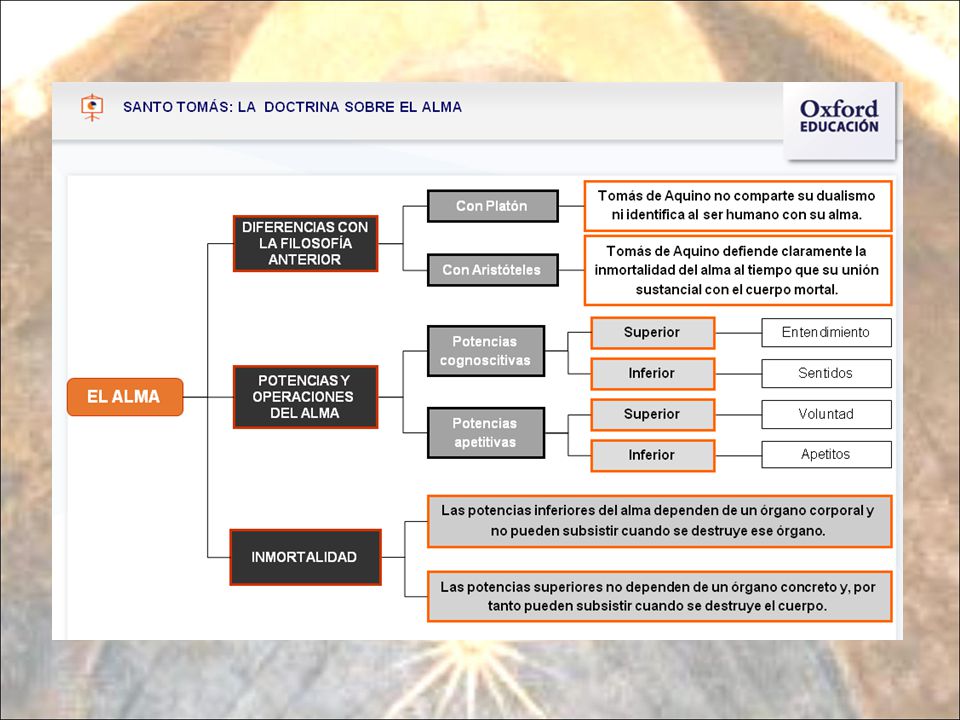 SANTO TOMÁS: LA DOCTRINA SOBRE EL ALMA

Oxford EDUCACIÓN

EL ALMA

DIFERENCIAS CON LA FILOSOFÍA ANTERIOR

Con Platón

Tomás de Aquino no comparte su dualismo ni identifica al ser humano con su alma.

Con Aristóteles

Tomás de Aquino defiende claramente la inmortalidad del alma al tiempo que su unión sustancial con el cuerpo mortal.

POTENCIAS Y OPERACIONES DEL ALMA

Potencias cognoscitivas

Superior

Entendimiento

Inferior

Sentidos

Potencias apetitivas

Superior

Voluntad

Inferior

Apetitos

INMORTALIDAD

Las potencias inferiores del alma dependen de un órgano corporal y no pueden subsistir cuando se destruye ese órgano.

Las potencias superiores no dependen de un órgano concreto y, por tanto pueden subsistir cuando se destruye el cuerpo.